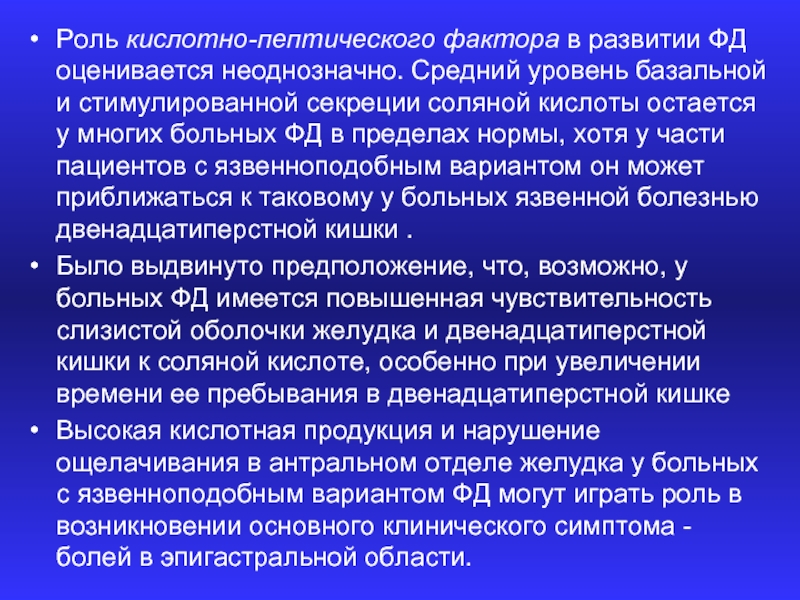 • Роль кислотно-пептического фактора в развитии ФД оценивается неоднозначно. Средний уровень базальной и стимулированной секреции соляной кислоты остается у многих больных ФД в пределах нормы, хотя у части пациентов с язвенноподобным вариантом он может приближаться к таковому у больных язвенной болезнью двенадцатиперстной кишки .

• Было выдвинуто предположение, что, возможно, у больных ФД имеется повышенная чувствительность слизистой оболочки желудка и двенадцатиперстной кишки к соляной кислоте, особенно при увеличении времени ее пребывания в двенадцатиперстной кишке

• Высокая кислотная продукция и нарушение ощелачивания в антральном отделе желудка у больных с язвенноподобным вариантом ФД могут играть роль в возникновении основного клинического симптома - болей в эпигастральной области.